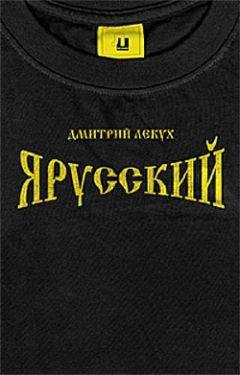 U

ДМИТРИЙ ЛЕКУХ

ЯРУССКИЙ